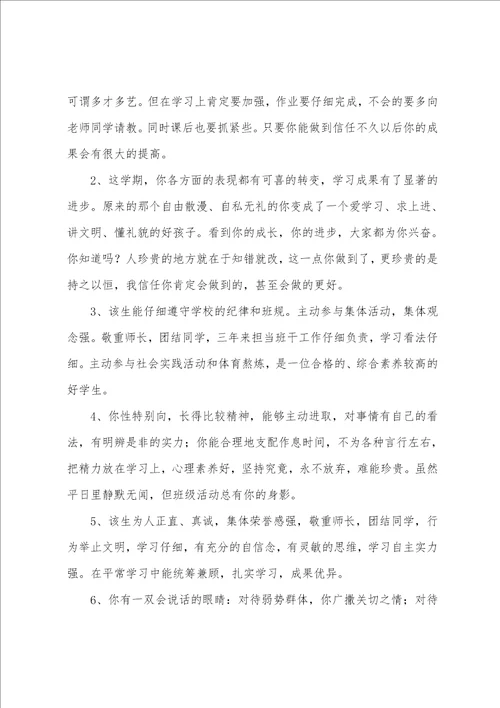 可谓多才多艺。但在学习上肯定要加强，作业要仔细完成，不会的要多向老师同学请教。同时课后也要抓紧些。只要你能做到信任不久以后你的成果会有很大的提高。

2、这学期，你各方面的表现都有可喜的转变，学习成果有了显著的进步。原来的那个自由散漫、自私无礼的你变成了一个爱学习、求上进、讲文明、懂礼貌的好孩子。看到你的成长，你的进步，大家都为你兴奋。你知道吗？人珍贵的地方就在于知错就改，这一点你做到了，更珍贵的是持之以恒，我信任你肯定会做到的，甚至会做的更好。

3、该生能仔细遵守学校的纪律和班规。主动参与集体活动，集体观念强。敬重师长，团结同学，三年来担当班干工作仔细负责，学习看法仔细。主动参与社会实践活动和体育熬炼，是一位合格的、综合素养较高的好学生。

4、你性特别向，长得比较精神，能够主动进取，对事情有自己的看法，有明辨是非的实力；你能合理地支配作息时间，不为各种言行左右，把精力放在学习上，心理素养好，坚持究竟，永不放弃，难能珍贵。虽然平日里静默无闻，但班级活动总有你的身影。

5、该生为人正直、真诚，集体荣誉感强，敬重师长，团结同学，行为举止文明，学习仔细，有充分的自信念，有灵敏的思维，学习自主实力强。在平常学习中能统筹兼顾，扎实学习，成果优异。

6、你有一双会说话的眼睛：对待弱势群体，你广撒关切之情；对待